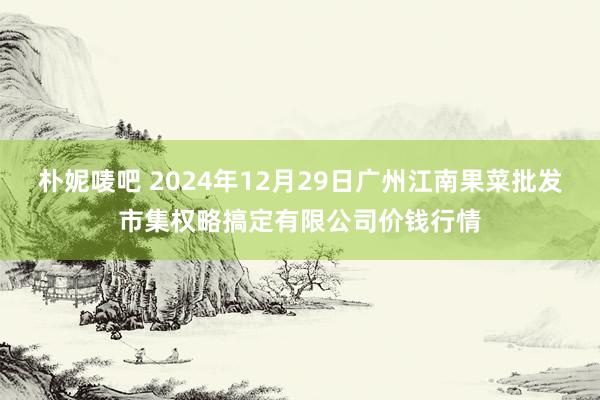 朴妮唛吧 2024年12月29日广州江南果菜批发市集权略搞定有限公司价钱行情